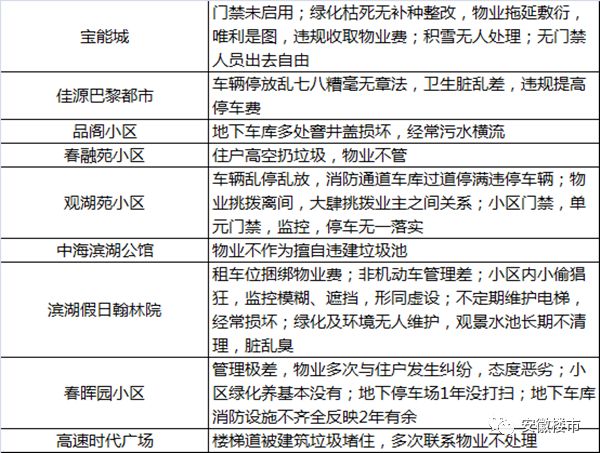 | | |
|---|---|
| 宝能城 | 门禁未启用；绿化枯死无补种整改，物业拖延敷衍，唯利是图，违规收取物业费；积雪无人处理；无门禁人员出去自由 |
| 佳源巴黎都市 | 车辆停放乱七八糟毫无章法，卫生脏乱差，违规提高停车费 |
| 品阁小区 | 地下车库多处窨井盖损坏，经常污水横流 |
| 春融苑小区 | 住户高空扔垃圾，物业不管 |
| 观湖苑小区 | 车辆乱停乱放，消防通道车库过道停满违停车辆；物业挑拨离间，大肆挑拨业主之间关系；小区门禁，单元门禁，监控，停车无一落实 |
| 中海滨湖公馆 | 物业不作为擅自违建垃圾池 |
| 滨湖假日翰林院 | 租车位捆绑物业费；非机动车管理差；小区内小偷猖狂，监控模糊、遮挡，形同虚设；不定期维护电梯，经常损坏；绿化及环境无人维护，观景水池长期不清理，脏乱臭 |
| 春晖园小区 | 管理极差，物业多次与住户发生纠纷，态度恶劣；小区绿化养基本没有；地下停车场1年没打扫；地下车库消防设施不齐全反映2年有余 |
| 高速时代广场 | 楼梯道被建筑垃圾堵住，多次联系物业不处理 |

安徽楼市